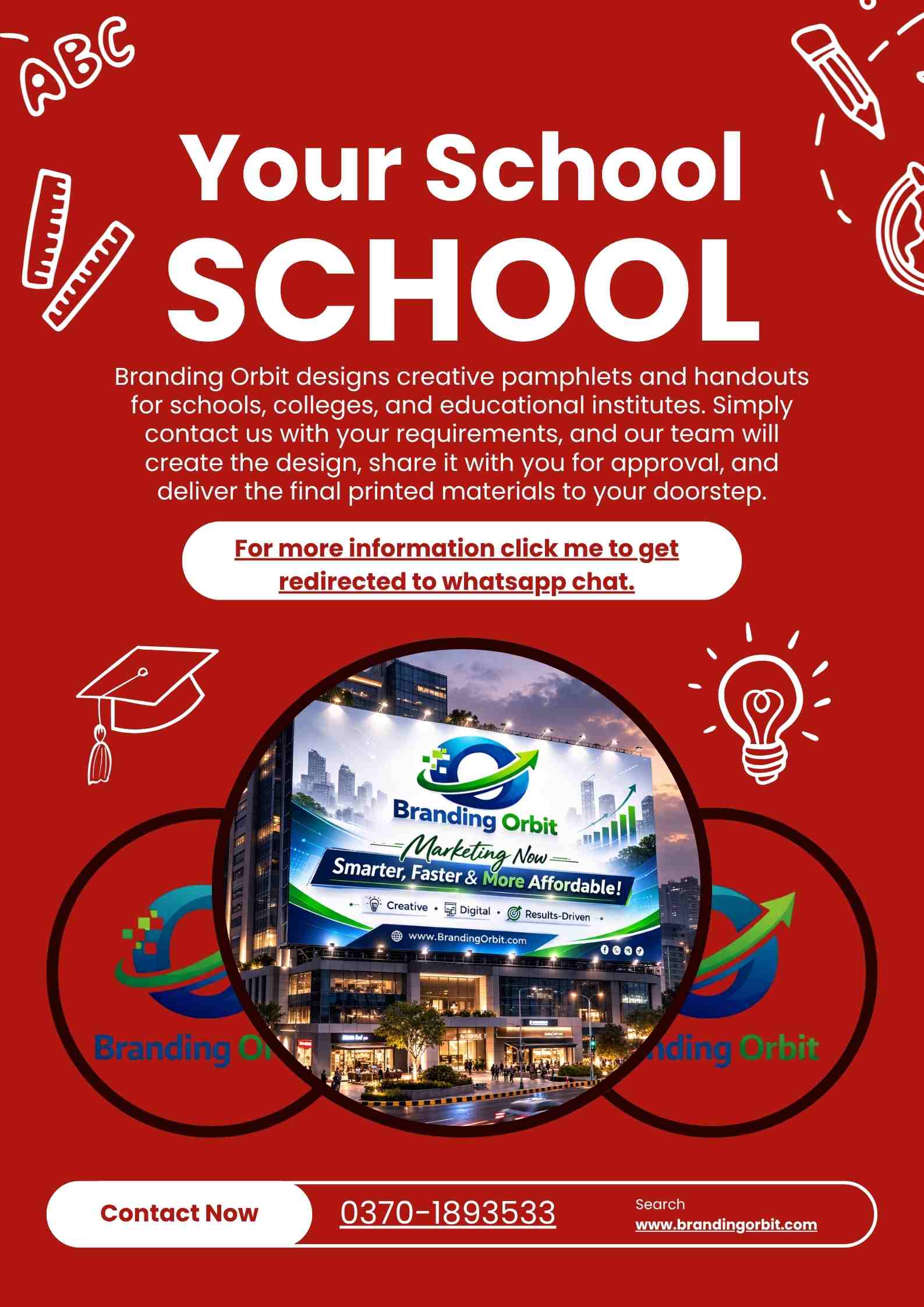 ABC

Your School
SCHOOL

Branding Orbit designs creative pamphlets and handouts for schools, colleges, and educational institutes. Simply contact us with your requirements, and our team will create the design, share it with you for approval, and deliver the final printed materials to your doorstep.

For more information click me to get redirected to whatsapp chat.

Branding Orbit
Marketing Now
Smarter, Faster & More Affordable!
Creative • Digital • Results-Driven
www.BrandingOrbit.com

Branding Or

nding Orbit

Contact Now
0370-1893533
Search
www.brandingorbit.com